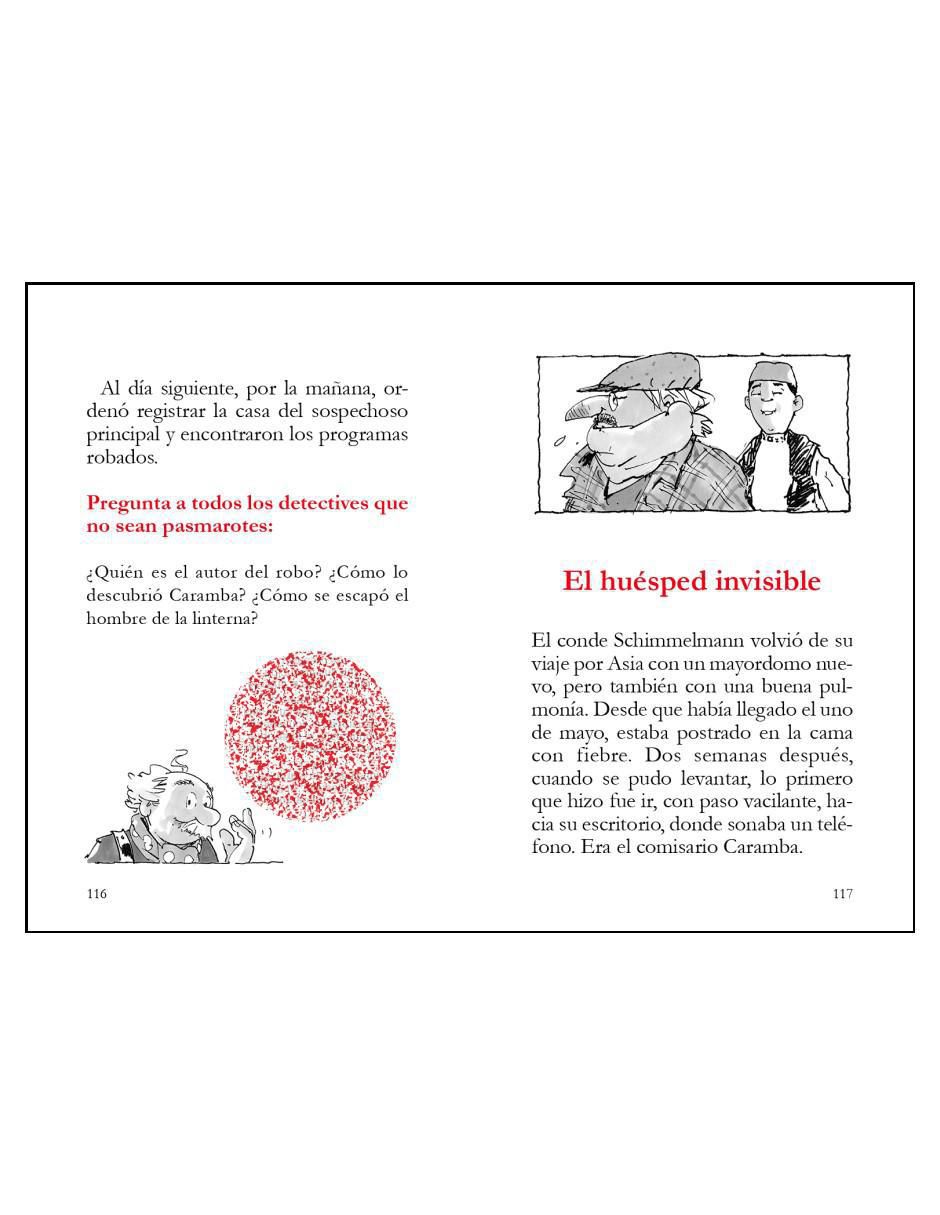 Al día siguiente, por la mañana, ordenó registrar la casa del sospechoso principal y encontraron los programas robados.

Pregunta a todos los detectives que no sean pasmarotes:

¿Quién es el autor del robo? ¿Cómo lo descubrió Caramba? ¿Cómo se escapó el hombre de la linterna?

116

El huésped invisible

El conde Schimmelmann volvió de su viaje por Asia con un mayordomo nuevo, pero también con una buena pulmonía. Desde que había llegado el uno de mayo, estaba postrado en la cama con fiebre. Dos semanas después, cuando se pudo levantar, lo primero que hizo fue ir, con paso vacilante, hacia su escritorio, donde sonaba un teléfono. Era el comisario Caramba.

117